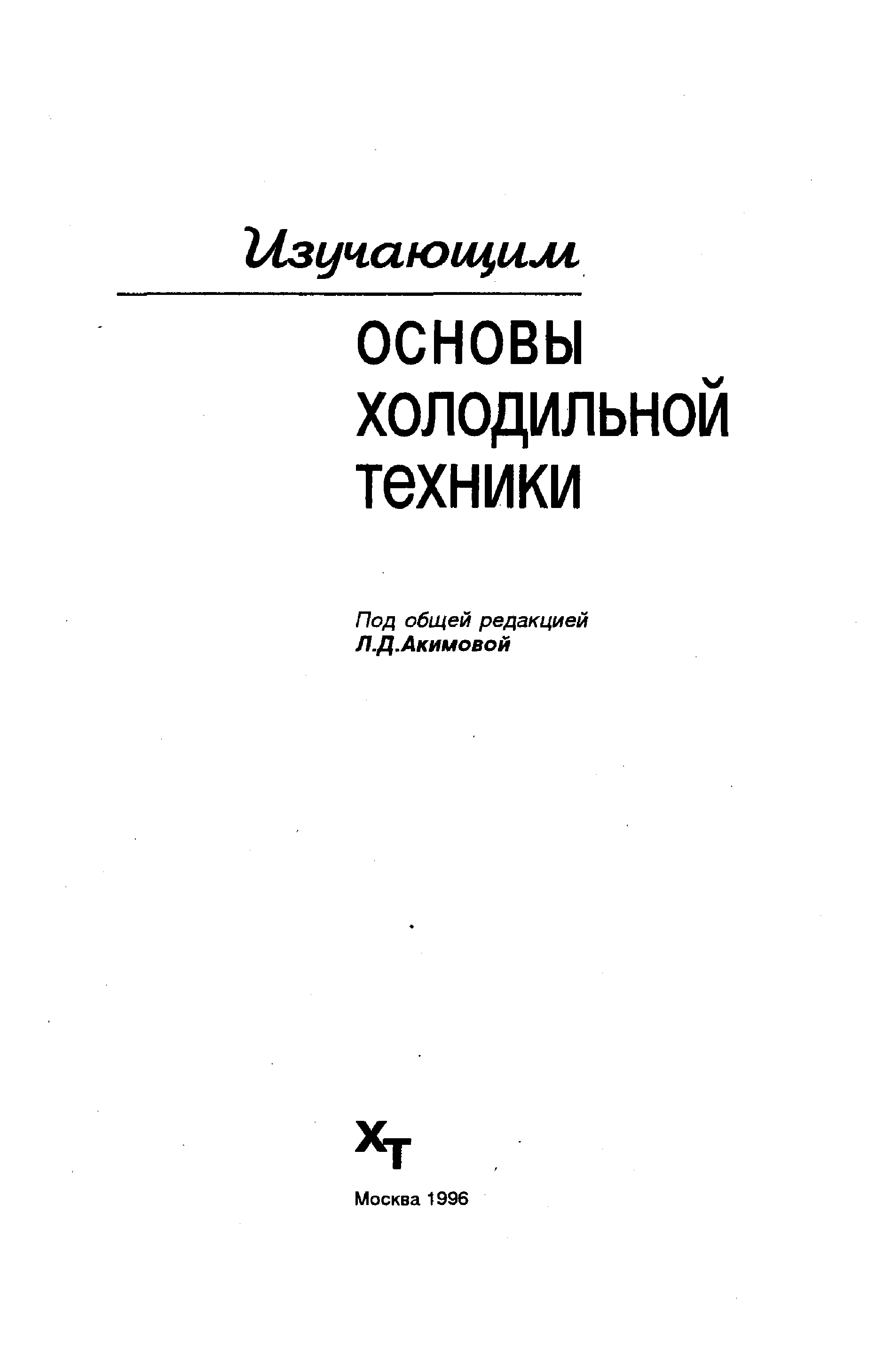 Изучающим

ОСНОВЫ ХОЛОДИЛЬНОЙ ТЕХНИКИ

Под общей редакцией
Л.Д.Акимовой

ХТ

Москва 1996